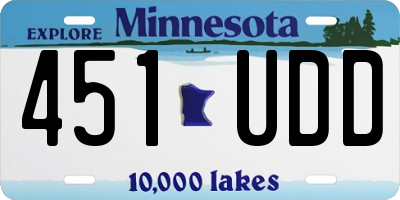 EXPLORE Minnesota

451 UDD

10,000 lakes